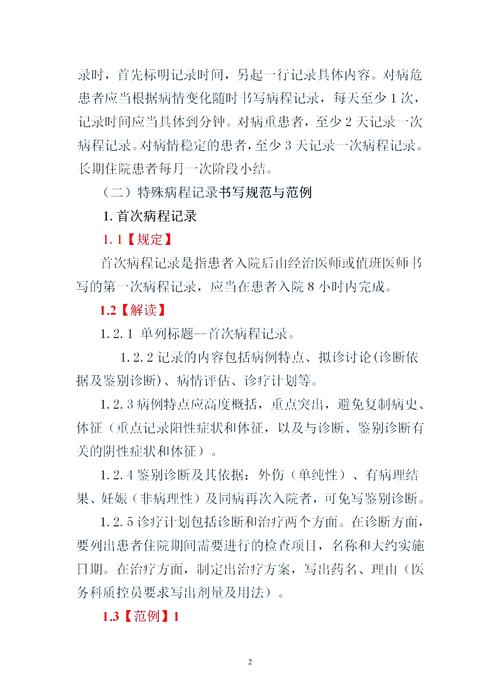 录时，首先标明记录时间，另起一行记录具体内容。对病危患者应当根据病情变化随时书写病程记录，每天至少 1 次，记录时间应当具体到分钟。对病重患者，至少 2 天记录一次病程记录。对病情稳定的患者，至少 3 天记录一次病程记录。长期住院患者每月一次阶段小结。

（二）特殊病程记录书写规范与范例

1. 首次病程记录

1. 1【规定】

首次病程记录是指患者入院后由经治医师或值班医师书写的第一次病程记录，应当在患者入院 8 小时内完成。

1.2【解读】

1. 2. 1 单列标题--首次病程记录。

1. 2. 2 记录的内容包括病例特点、拟诊讨论(诊断依据及鉴别诊断)、病情评估、诊疗计划等。

1. 2. 3 病例特点应高度概括，重点突出，避免复制病史、体征（重点记录阳性症状和体征，以及与诊断、鉴别诊断有关的阴性症状和体征）。

1. 2. 4 鉴别诊断及其依据：外伤（单纯性）、有病理结果、妊娠（非病理性）及同病再次入院者，可免写鉴别诊断。

1. 2. 5 诊疗计划包括诊断和治疗两个方面。在诊断方面，要列出患者住院期间需要进行的检查项目，名称和大约实施日期。在治疗方面，制定出治疗方案，写出药名、理由（医务科质控员要求写出剂量及用法）。

1.3【范例】1

2